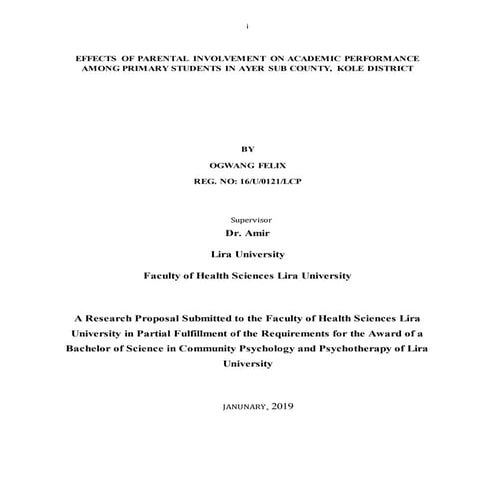 i

EFFECTS OF PARENTAL INVOLVEMENT ON ACADEMIC PERFORMANCE AMONG PRIMARY STUDENTS IN AYER SUB COUNTY, KOLE DISTRICT

BY

OGWANG FELIX

REG. NO: 16/U/0121/LCP

Supervisor

Dr. Amir

Lira University

Faculty of Health Sciences Lira University

A Research Proposal Submitted to the Faculty of Health Sciences Lira University in Partial Fulfillment of the Requirements for the Award of a Bachelor of Science in Community Psychology and Psychotherapy of Lira University

JANUNARY, 2019